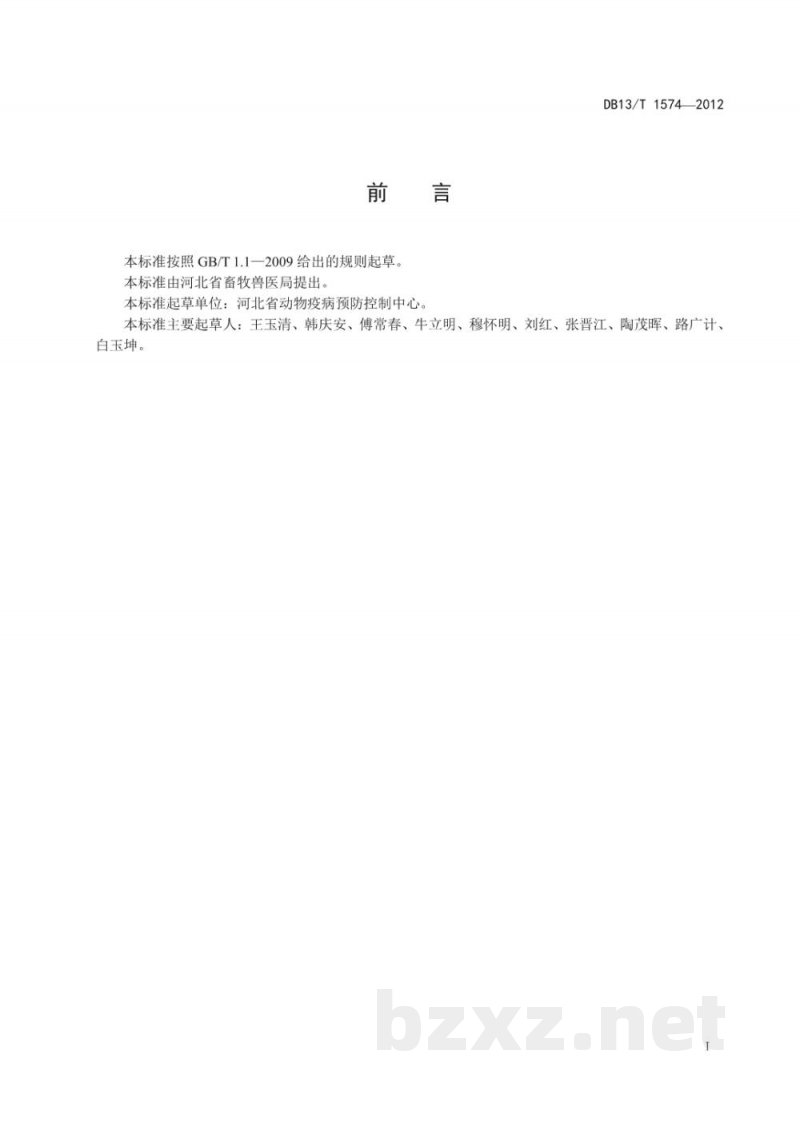 DB13/T 1574—2012

前　言

本标准按照 GB/T 1.1—2009 给出的规则起草。

本标准由河北省畜牧兽医局提出。

本标准起草单位：河北省动物疫病预防控制中心。

本标准主要起草人：王玉清、韩庆安、傅常春、牛立明、穆怀明、刘红、张晋江、陶茂晖、路广计、白玉坤。

bzxz.net

I